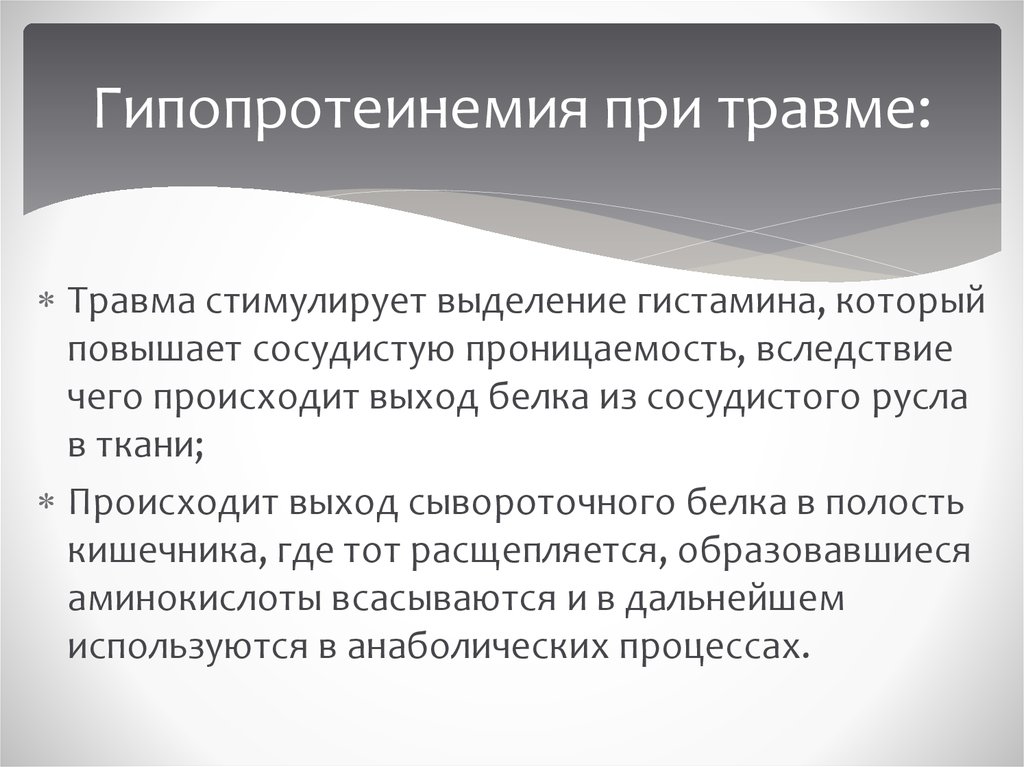 Гипопротеинемия при травме:

∗ Травма стимулирует выделение гистамина, который повышает сосудистую проницаемость, вследствие чего происходит выход белка из сосудистого русла в ткани;

∗ Происходит выход сывороточного белка в полость кишечника, где тот расщепляется, образовавшиеся аминокислоты всасываются и в дальнейшем используются в анаболических процессах.